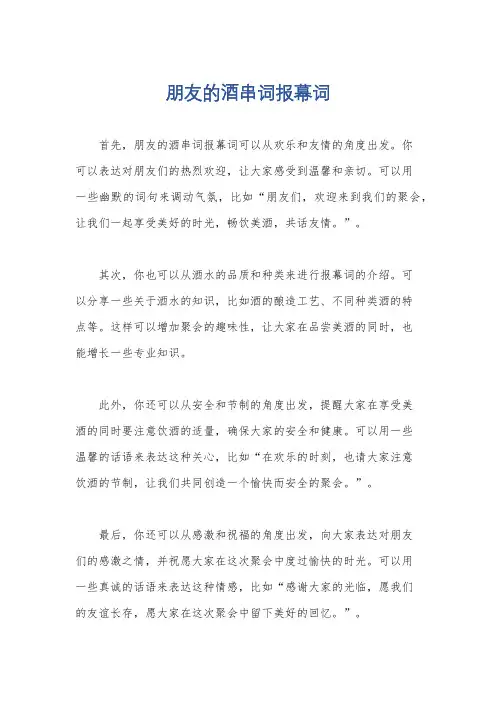 朋友的酒串词报幕词

首先，朋友的酒串词报幕词可以从欢乐和友情的角度出发。你可以表达对朋友们的热烈欢迎，让大家感受到温馨和亲切。可以用一些幽默的词句来调动气氛，比如“朋友们，欢迎来到我们的聚会，让我们一起享受美好的时光，畅饮美酒，共话友情。”。

其次，你也可以从酒水的品质和种类来进行报幕词的介绍。可以分享一些关于酒水的知识，比如酒的酿造工艺、不同种类酒的特点等。这样可以增加聚会的趣味性，让大家在品尝美酒的同时，也能增长一些专业知识。

此外，你还可以从安全和节制的角度出发，提醒大家在享受美酒的同时要注意饮酒的适量，确保大家的安全和健康。可以用一些温馨的话语来表达这种关心，比如“在欢乐的时刻，也请大家注意饮酒的节制，让我们共同创造一个愉快而安全的聚会。”。

最后，你还可以从感激和祝福的角度出发，向大家表达对朋友们的感激之情，并祝愿大家在这次聚会中度过愉快的时光。可以用一些真诚的话语来表达这种情感，比如“感谢大家的光临，愿我们的友谊长存，愿大家在这次聚会中留下美好的回忆。”。